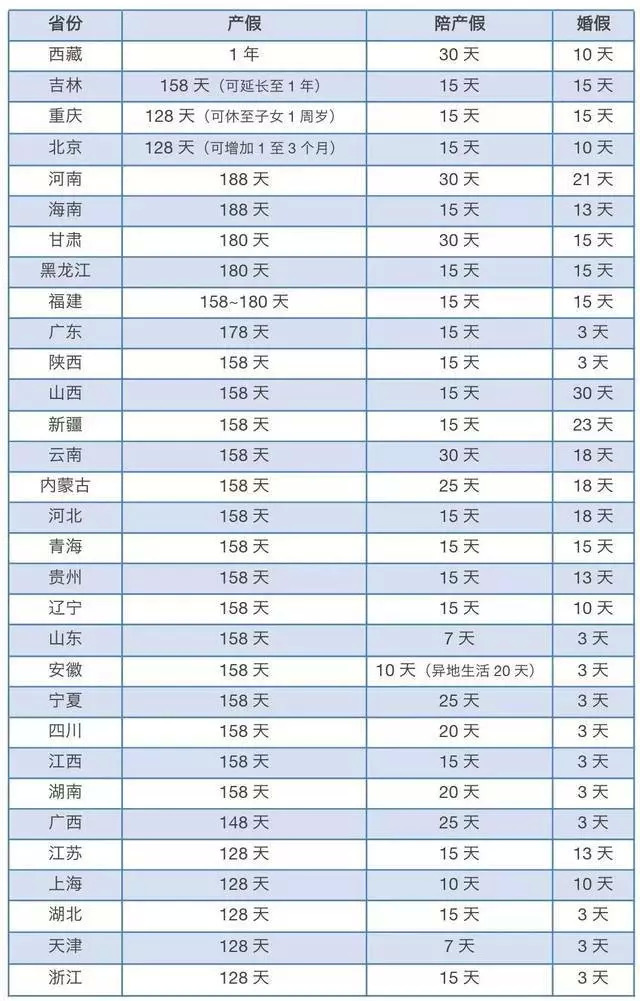 | 省份 | 产假 | 陪产假 | 婚假 |
|---|---|---|---|
| 西藏 | 1年 | 30天 | 10天 |
| 吉林 | 158天（可延长至1年） | 15天 | 15天 |
| 重庆 | 128天（可休至子女1周岁） | 15天 | 15天 |
| 北京 | 128天（可增加1至3个月） | 15天 | 10天 |
| 河南 | 188天 | 30天 | 21天 |
| 海南 | 188天 | 15天 | 13天 |
| 甘肃 | 180天 | 30天 | 15天 |
| 黑龙江 | 180天 | 15天 | 15天 |
| 福建 | 158~180天 | 15天 | 15天 |
| 广东 | 178天 | 15天 | 3天 |
| 陕西 | 158天 | 15天 | 3天 |
| 山西 | 158天 | 15天 | 30天 |
| 新疆 | 158天 | 15天 | 23天 |
| 云南 | 158天 | 30天 | 18天 |
| 内蒙古 | 158天 | 25天 | 18天 |
| 河北 | 158天 | 15天 | 18天 |
| 青海 | 158天 | 15天 | 15天 |
| 贵州 | 158天 | 15天 | 13天 |
| 辽宁 | 158天 | 15天 | 10天 |
| 山东 | 158天 | 7天 | 3天 |
| 安徽 | 158天 | 10天（异地生活20天） | 3天 |
| 宁夏 | 158天 | 25天 | 3天 |
| 四川 | 158天 | 20天 | 3天 |
| 江西 | 158天 | 15天 | 3天 |
| 湖南 | 158天 | 20天 | 3天 |
| 广西 | 148天 | 25天 | 3天 |
| 江苏 | 128天 | 15天 | 13天 |
| 上海 | 128天 | 10天 | 10天 |
| 湖北 | 128天 | 15天 | 3天 |
| 天津 | 128天 | 7天 | 3天 |
| 浙江 | 128天 | 15天 | 3天 |